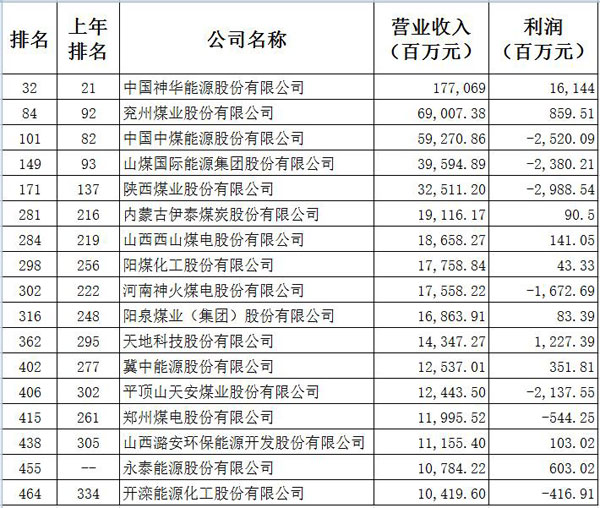 | 排名 | 上年排名 | 公司名称 | 营业收入（百万元） | 利润（百万元） |
|---|---|---|---|---|
| 32 | 21 | 中国神华能源股份有限公司 | 177,069 | 16,144 |
| 84 | 92 | 兖州煤业股份有限公司 | 69,007.38 | 859.51 |
| 101 | 82 | 中国中煤能源股份有限公司 | 59,270.86 | -2,520.09 |
| 149 | 93 | 山煤国际能源集团股份有限公司 | 39,594.89 | -2,380.21 |
| 171 | 137 | 陕西煤业股份有限公司 | 32,511.20 | -2,988.54 |
| 281 | 216 | 内蒙古伊泰煤炭股份有限公司 | 19,116.17 | 90.5 |
| 284 | 219 | 山西西山煤电股份有限公司 | 18,658.27 | 141.05 |
| 298 | 256 | 阳煤化工股份有限公司 | 17,758.84 | 43.33 |
| 302 | 222 | 河南神火煤电股份有限公司 | 17,558.22 | -1,672.69 |
| 316 | 248 | 阳泉煤业（集团）股份有限公司 | 16,863.91 | 83.39 |
| 362 | 295 | 天地科技股份有限公司 | 14,347.27 | 1,227.39 |
| 402 | 277 | 冀中能源股份有限公司 | 12,537.01 | 351.81 |
| 406 | 302 | 平顶山天安煤业股份有限公司 | 12,443.50 | -2,137.55 |
| 415 | 261 | 郑州煤电股份有限公司 | 11,995.52 | -544.25 |
| 438 | 305 | 山西潞安环保能源开发股份有限公司 | 11,155.40 | 103.02 |
| 455 | -- | 永泰能源股份有限公司 | 10,784.22 | 603.02 |
| 464 | 334 | 开滦能源化工股份有限公司 | 10,419.60 | -416.91 |